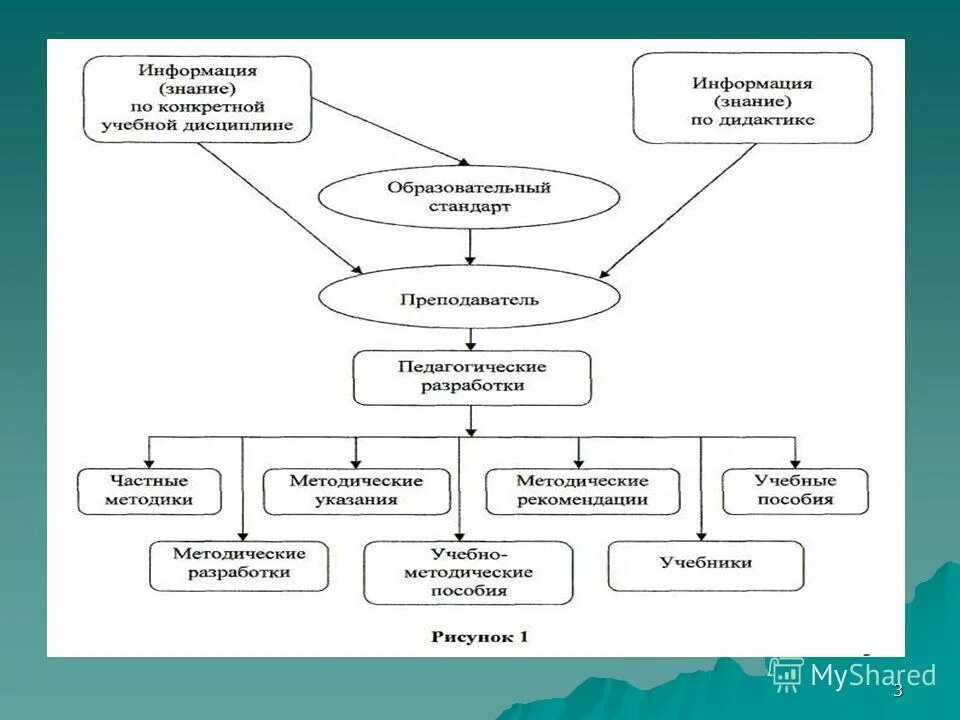 Информация (знание) по конкретной учебной дисциплине

Информация (знание) по дидактике

Образовательный стандарт

Преподаватель

Педагогические разработки

Частные методики

Методические указания

Методические рекомендации

Учебные пособия

Методические разработки

Учебно-методические пособия

Учебники

Рисунок 1

MyShared

3